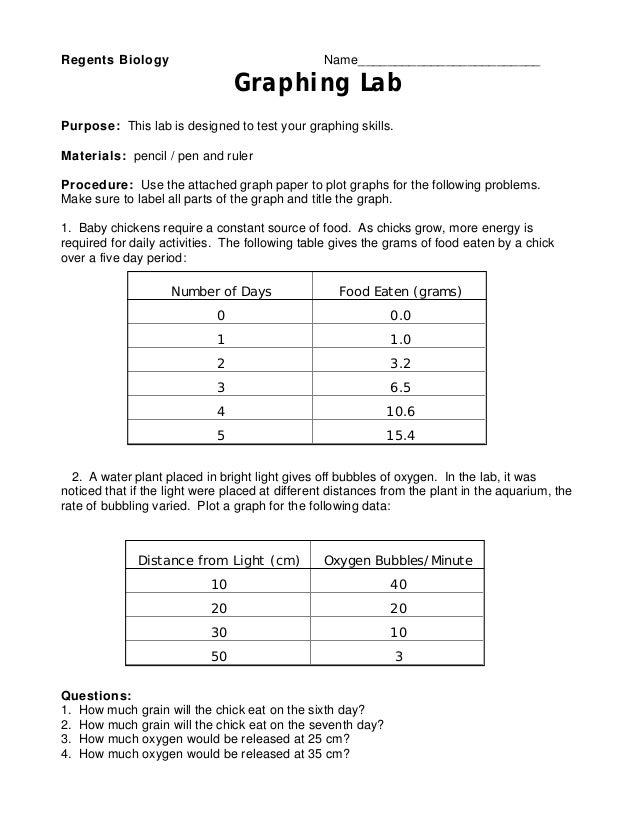 Regents Biology Name___________________________

Graphing Lab

Purpose: This lab is designed to test your graphing skills.

Materials: pencil / pen and ruler

Procedure: Use the attached graph paper to plot graphs for the following problems. Make sure to label all parts of the graph and title the graph.

1. Baby chickens require a constant source of food. As chicks grow, more energy is required for daily activities. The following table gives the grams of food eaten by a chick over a five day period:

| Number of Days | Food Eaten (grams) |
|---|---|
| 0 | 0.0 |
| 1 | 1.0 |
| 2 | 3.2 |
| 3 | 6.5 |
| 4 | 10.6 |
| 5 | 15.4 |

2. A water plant placed in bright light gives off bubbles of oxygen. In the lab, it was noticed that if the light were placed at different distances from the plant in the aquarium, the rate of bubbling varied. Plot a graph for the following data:

| Distance from Light (cm) | Oxygen Bubbles/Minute |
|---|---|
| 10 | 40 |
| 20 | 20 |
| 30 | 10 |
| 50 | 3 |

Questions:
1. How much grain will the chick eat on the sixth day?
2. How much grain will the chick eat on the seventh day?
3. How much oxygen would be released at 25 cm?
4. How much oxygen would be released at 35 cm?